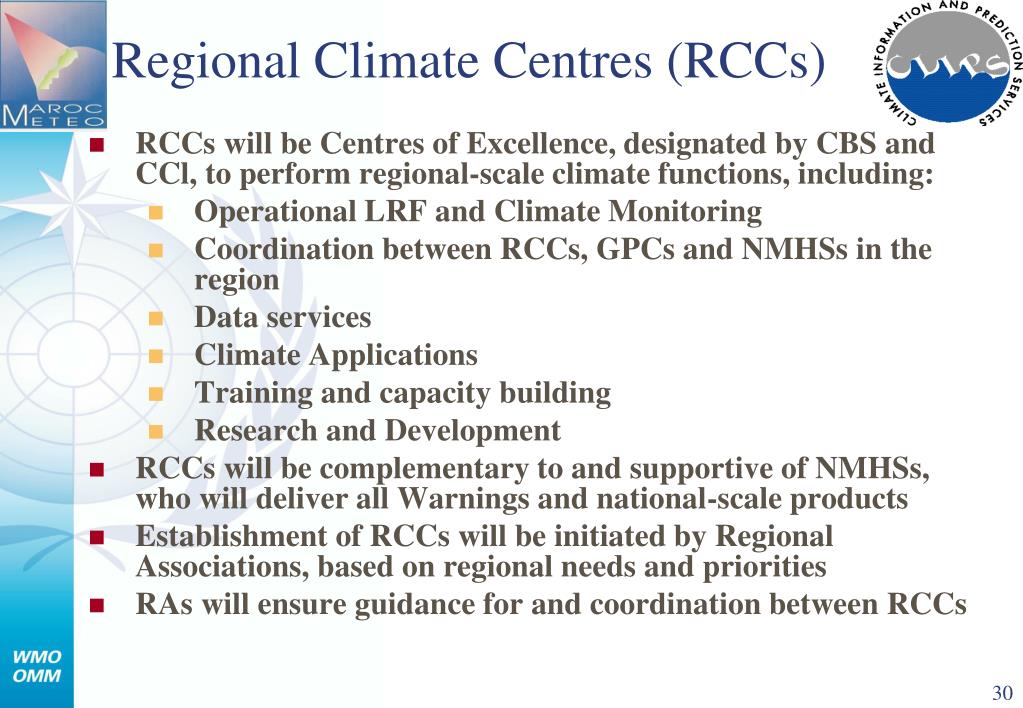 MAROC METEO

Regional Climate Centres (RCCs)

CLIMATE INFORMATION AND PREDICTION SERVICES

CLIPS

RCCs will be Centres of Excellence, designated by CBS and CCl, to perform regional-scale climate functions, including:

Operational LRF and Climate Monitoring

Coordination between RCCs, GPCs and NMHSs in the region

Data services

Climate Applications

Training and capacity building

Research and Development

RCCs will be complementary to and supportive of NMHSs, who will deliver all Warnings and national-scale products

Establishment of RCCs will be initiated by Regional Associations, based on regional needs and priorities

RAs will ensure guidance for and coordination between RCCs

WMO OMM

30